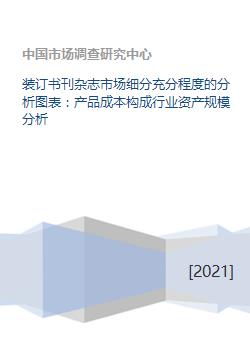 中国市场调查研究中心

装订书刊杂志市场细分充分程度的分析图表：产品成本构成行业资产规模分析

[2021]